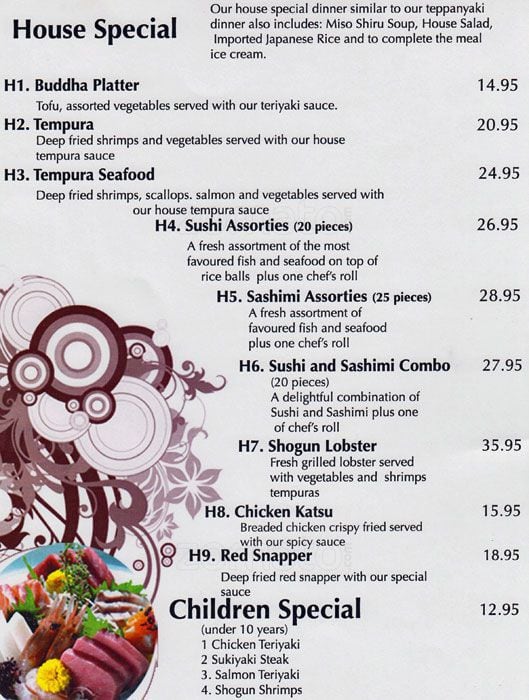 House Special

Our house special dinner similar to our teppanyaki dinner also includes: Miso Shiru Soup, House Salad, Imported Japanese Rice and to complete the meal ice cream.

H1. Buddha Platter 14.95
Tofu, assorted vegetables served with our teriyaki sauce.

H2. Tempura 20.95
Deep fried shrimps and vegetables served with our house tempura sauce

H3. Tempura Seafood 24.95
Deep fried shrimps, scallops. salmon and vegetables served with our house tempura sauce

H4. Sushi Assorties (20 pieces) 26.95
A fresh assortment of the most favoured fish and seafood on top of rice balls plus one chef's roll

H5. Sashimi Assorties (25 pieces) 28.95
A fresh assortment of favoured fish and seafood plus one chef's roll

H6. Sushi and Sashimi Combo 27.95
(20 pieces)
A delightful combination of Sushi and Sashimi plus one of chef's roll

H7. Shogun Lobster 35.95
Fresh grilled lobster served with vegetables and shrimps tempuras

H8. Chicken Katsu 15.95
Breaded chicken crispy fried served with our spicy sauce

H9. Red Snapper 18.95
Deep fried red snapper with our special sauce

Children Special 12.95
(under 10 years)
1 Chicken Teriyaki
2 Sukiyaki Steak
3. Salmon Teriyaki
4. Shogun Shrimps